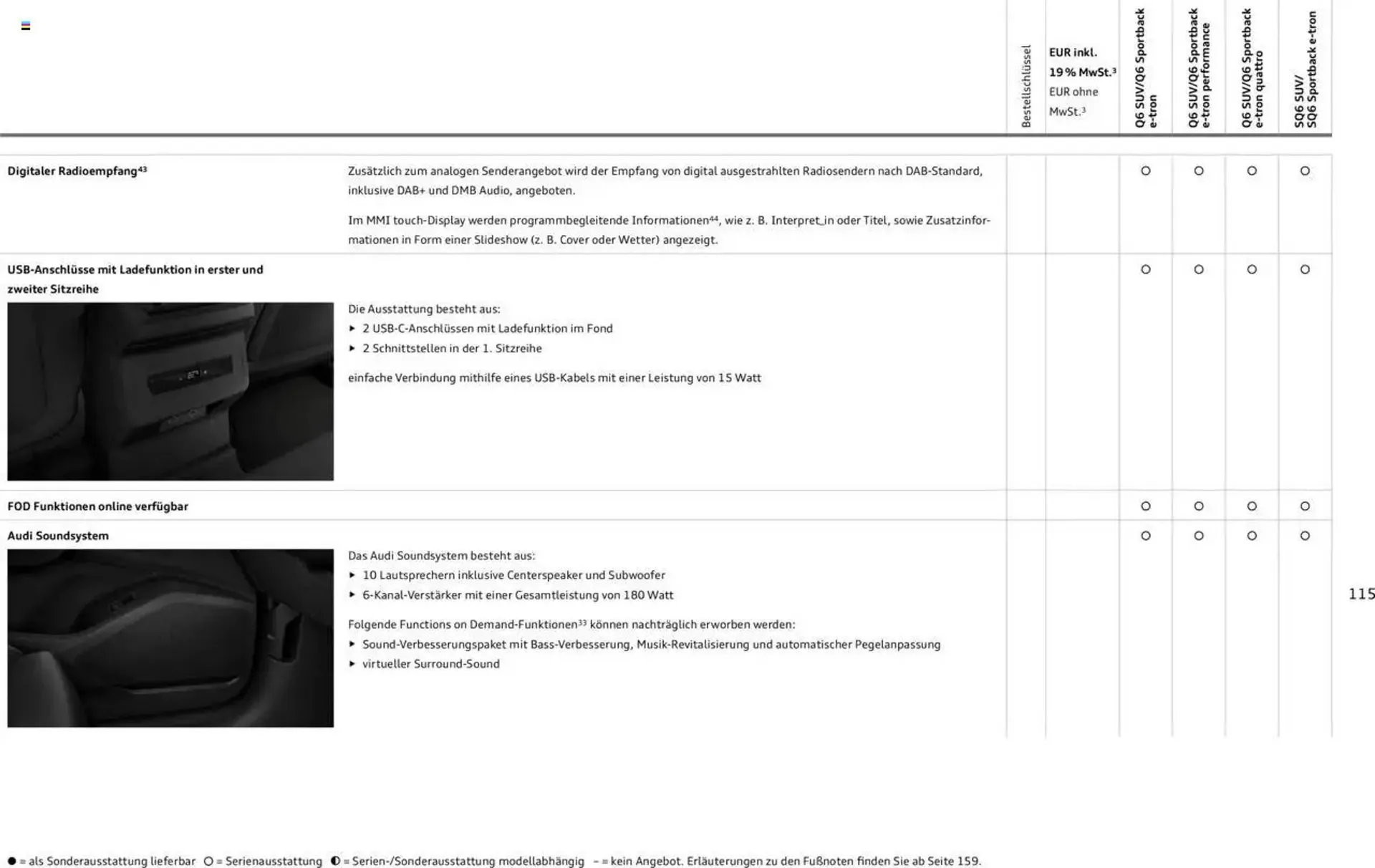 | | | Bestellschlüssel | EUR inkl. 19 % MwSt.³ EUR ohne MwSt.³ | Q6 SUV/Q6 Sportback e-tron | Q6 SUV/Q6 Sportback e-tron performance | Q6 SUV/Q6 Sportback e-tron quattro | SQ6 SUV/ SQ6 Sportback e-tron |
|---|---|---|---|---|---|---|---|
| **Digitaler Radioempfang⁴³** | Zusätzlich zum analogen Senderangebot wird der Empfang von digital ausgestrahlten Radiosendern nach DAB-Standard, inklusive DAB+ und DMB Audio, angeboten. Im MMI touch-Display werden programmbegleitende Informationen⁴⁴, wie z. B. Interpret_in oder Titel, sowie Zusatzinformationen in Form einer Slideshow (z. B. Cover oder Wetter) angezeigt. | | | ○ | ○ | ○ | ○ |
| **USB-Anschlüsse mit Ladefunktion in erster und zweiter Sitzreihe** | Die Ausstattung besteht aus: ▸ 2 USB-C-Anschlüssen mit Ladefunktion im Fond ▸ 2 Schnittstellen in der 1. Sitzreihe einfache Verbindung mithilfe eines USB-Kabels mit einer Leistung von 15 Watt | | | ○ | ○ | ○ | ○ |
| **FOD Funktionen online verfügbar** | | | | ○ | ○ | ○ | ○ |
| **Audi Soundsystem** | Das Audi Soundsystem besteht aus: ▸ 10 Lautsprechern inklusive Centerspeaker und Subwoofer ▸ 6-Kanal-Verstärker mit einer Gesamtleistung von 180 Watt Folgende Functions on Demand-Funktionen³³ können nachträglich erworben werden: ▸ Sound-Verbesserungspaket mit Bass-Verbesserung, Musik-Revitalisierung und automatischer Pegelanpassung ▸ virtueller Surround-Sound | | | ○ | ○ | ○ | ○ |

115

● = als Sonderausstattung lieferbar ○ = Serienausstattung ◐ = Serien-/Sonderausstattung modellabhängig – = kein Angebot. Erläuterungen zu den Fußnoten finden Sie ab Seite 159.